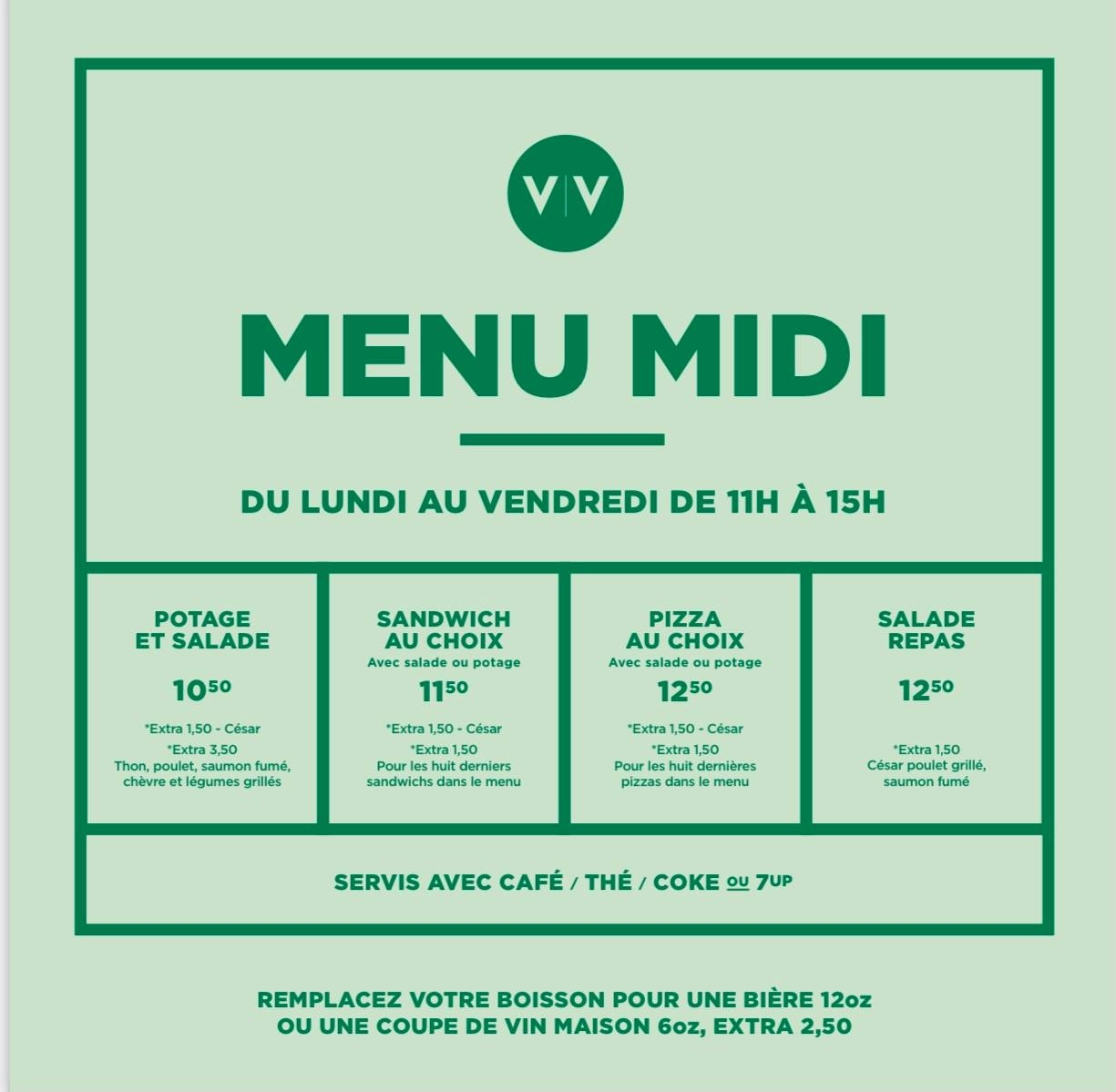 V|V

MENU MIDI

DU LUNDI AU VENDREDI DE 11H À 15H

POTAGE
ET SALADE

$10^{50}$

*Extra 1,50 - César

*Extra 3,50
Thon, poulet, saumon fumé, chèvre et légumes grillés

SANDWICH
AU CHOIX
Avec salade ou potage

$11^{50}$

*Extra 1,50 - César

*Extra 1,50
Pour les huit derniers sandwichs dans le menu

PIZZA
AU CHOIX
Avec salade ou potage

$12^{50}$

*Extra 1,50 - César

*Extra 1,50
Pour les huit dernières pizzas dans le menu

SALADE
REPAS

$12^{50}$

*Extra 1,50
César poulet grillé, saumon fumé

SERVIS AVEC CAFÉ / THÉ / COKE OU 7UP

REMPLACEZ VOTRE BOISSON POUR UNE BIÈRE 12oz
OU UNE COUPE DE VIN MAISON 6oz, EXTRA 2,50